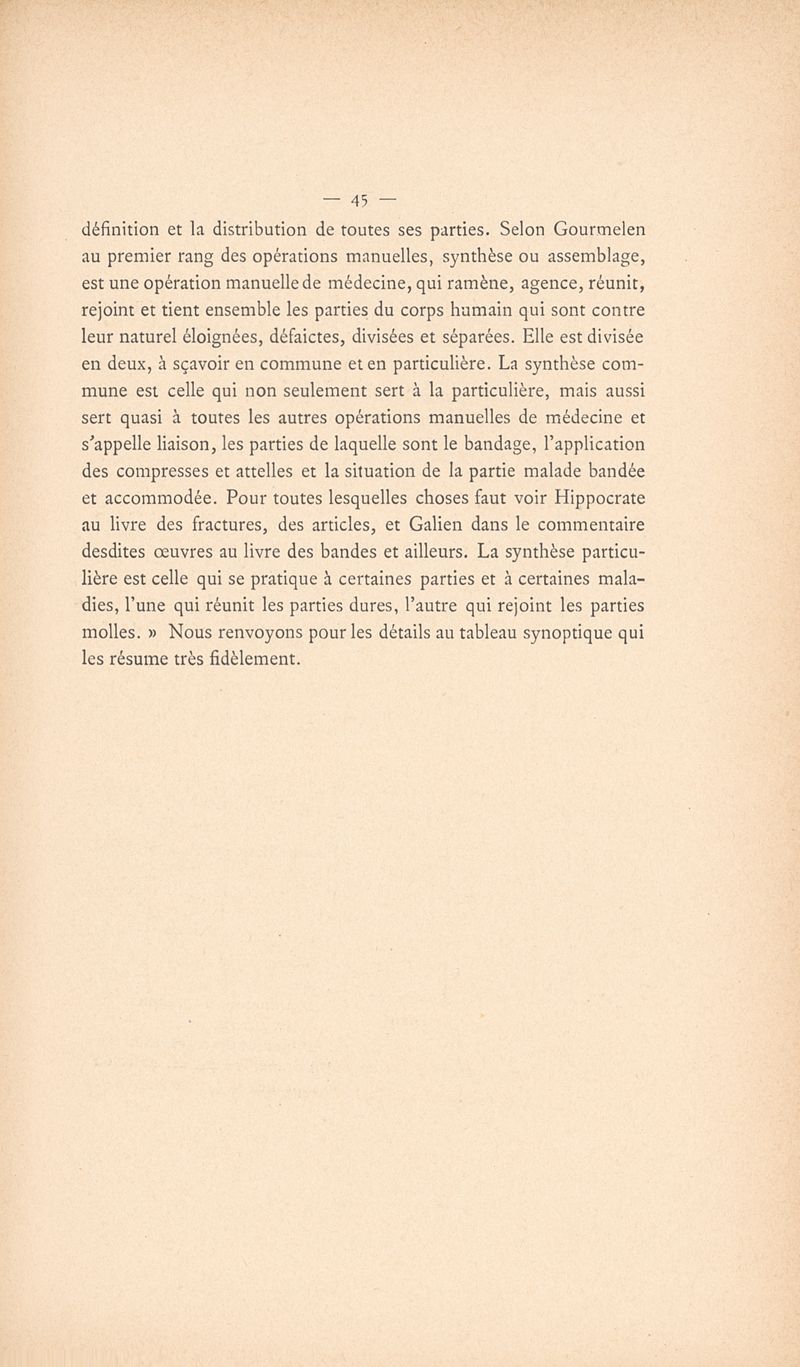 — 45 —

définition et la distribution de toutes ses parties. Selon Gourmelen au premier rang des opérations manuelles, synthèse ou assemblage, est une opération manuelle de médecine, qui ramène, agence, réunit, rejoint et tient ensemble les parties du corps humain qui sont contre leur naturel éloignées, défaictes, divisées et séparées. Elle est divisée en deux, à sçavoir en commune et en particulière. La synthèse commune est celle qui non seulement sert à la particulière, mais aussi sert quasi à toutes les autres opérations manuelles de médecine et s'appelle liaison, les parties de laquelle sont le bandage, l'application des compresses et attelles et la situation de la partie malade bandée et accommodée. Pour toutes lesquelles choses faut voir Hippocrate au livre des fractures, des articles, et Galien dans le commentaire desdites œuvres au livre des bandes et ailleurs. La synthèse particulière est celle qui se pratique à certaines parties et à certaines maladies, l'une qui réunit les parties dures, l'autre qui rejoint les parties molles. » Nous renvoyons pour les détails au tableau synoptique qui les résume très fidèlement.